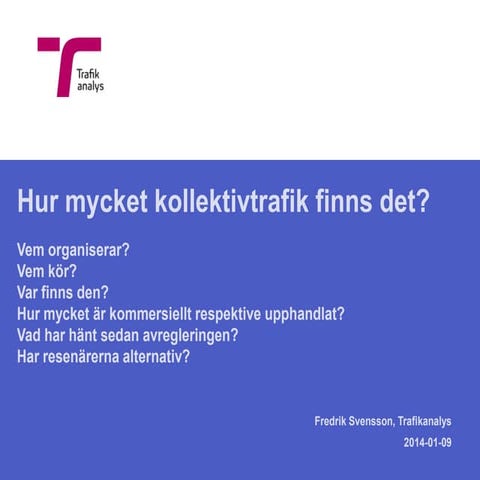 Trafik
analys

Hur mycket kollektivtrafik finns det?

Vem organiserar?
Vem kör?
Var finns den?
Hur mycket är kommersiellt respektive upphandlat?
Vad har hänt sedan avregleringen?
Har resenärerna alternativ?

Fredrik Svensson, Trafikanalys
2014-01-09